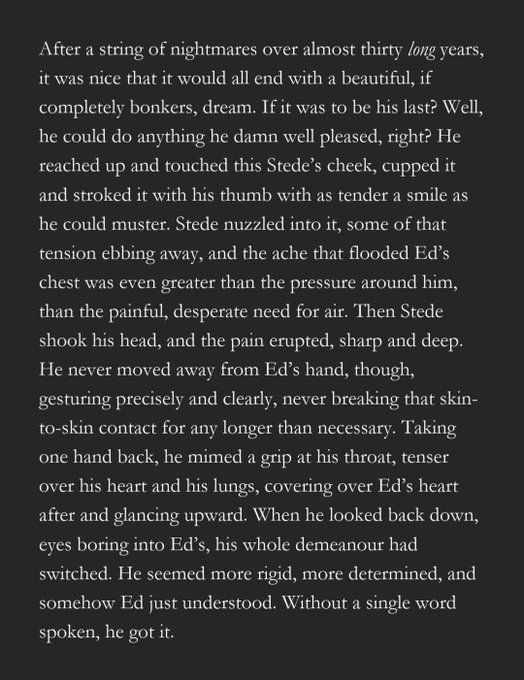 After a string of nightmares over almost thirty long years, it was nice that it would all end with a beautiful, if completely bonkers, dream. If it was to be his last? Well, he could do anything he damn well pleased, right? He reached up and touched this Stede's cheek, cupped it and stroked it with his thumb with as tender a smile as he could muster. Stede nuzzled into it, some of that tension ebbing away, and the ache that flooded Ed's chest was even greater than the pressure around him, than the painful, desperate need for air. Then Stede shook his head, and the pain erupted, sharp and deep. He never moved away from Ed's hand, though, gesturing precisely and clearly, never breaking that skin-to-skin contact for any longer than necessary. Taking one hand back, he mimed a grip at his throat, tenser over his heart and his lungs, covering over Ed's heart after and glancing upward. When he looked back down, eyes boring into Ed's, his whole demeanour had switched. He seemed more rigid, more determined, and somehow Ed just understood. Without a single word spoken, he got it.